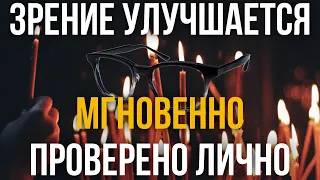 ЗРЕНИЕ УЛУЧШАЕТСЯ

МГНОВЕННО

ПРОВЕРЕНО ЛИЧНО